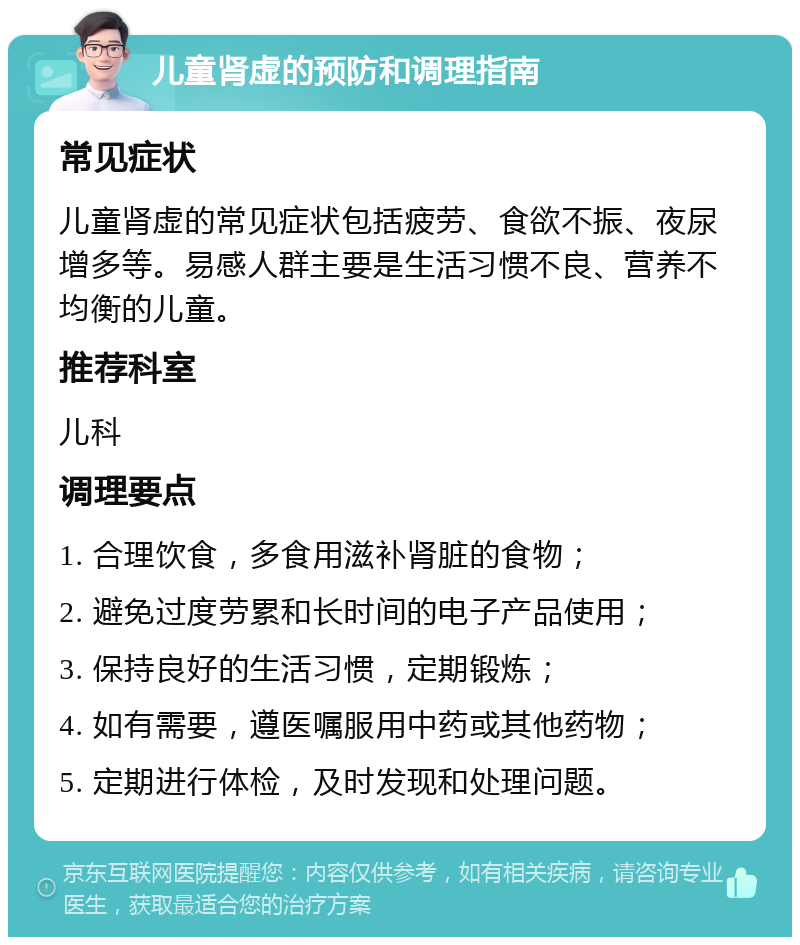 儿童肾虚的预防和调理指南

常见症状

儿童肾虚的常见症状包括疲劳、食欲不振、夜尿增多等。易感人群主要是生活习惯不良、营养不均衡的儿童。

推荐科室

儿科

调理要点

1. 合理饮食，多食用滋补肾脏的食物；

2. 避免过度劳累和长时间的电子产品使用；

3. 保持良好的生活习惯，定期锻炼；

4. 如有需要，遵医嘱服用中药或其他药物；

5. 定期进行体检，及时发现和处理问题。

京东互联网医院提醒您：内容仅供参考，如有相关疾病，请咨询专业医生，获取最适合您的治疗方案